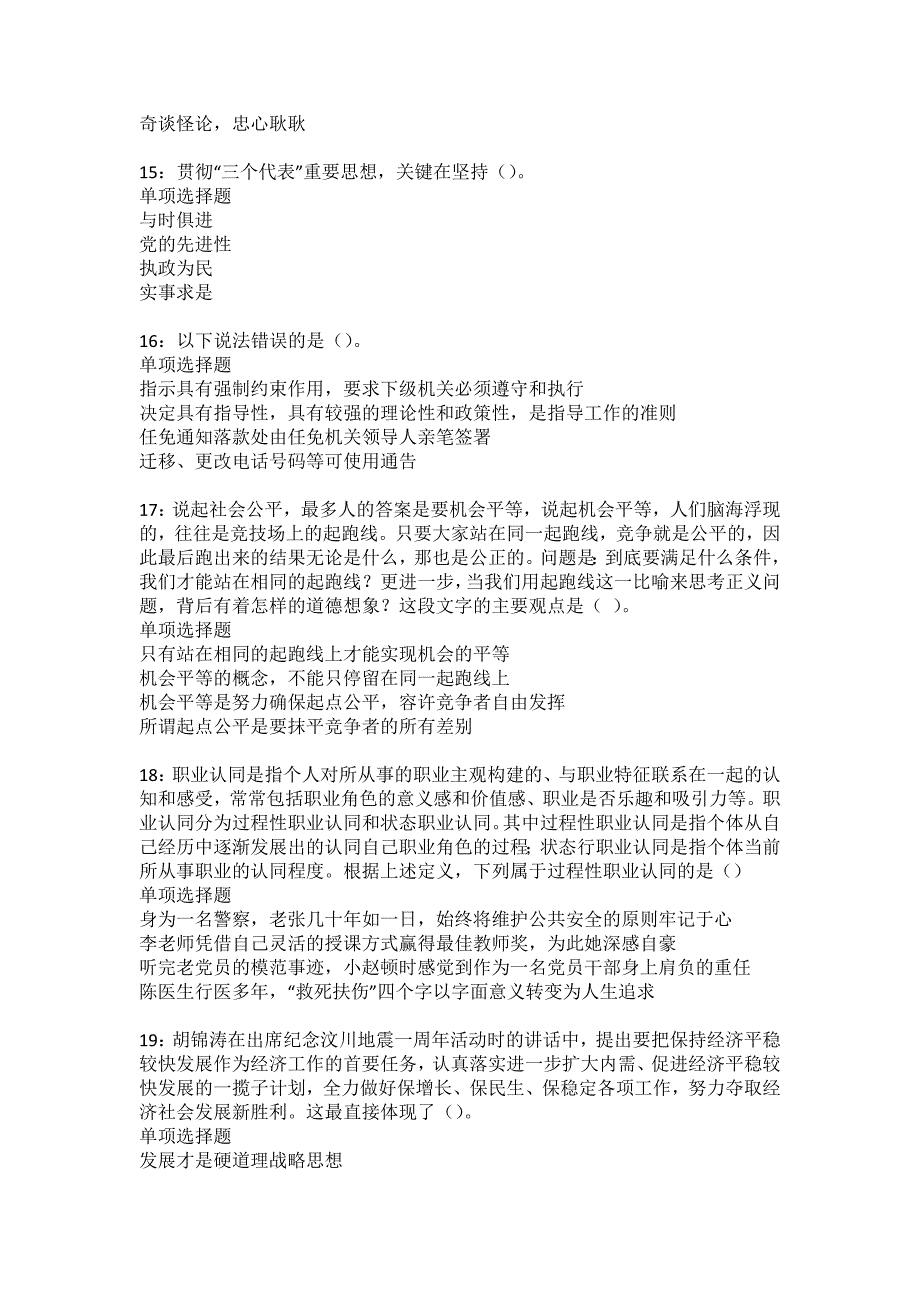 奇谈怪论，忠心耿耿

15：贯彻“三个代表”重要思想，关键在坚持（）。
单项选择题
与时俱进
党的先进性
执政为民
实事求是

16：以下说法错误的是（）。
单项选择题
指示具有强制约束作用，要求下级机关必须遵守和执行
决定具有指导性，具有较强的理论性和政策性，是指导工作的准则
任免通知落款处由任免机关领导人亲笔签署
迁移、更改电话号码等可使用通告

17：说起社会公平，最多人的答案是要机会平等，说起机会平等，人们脑海浮现的，往往是竞技场上的起跑线。只要大家站在同一起跑线，竞争就是公平的，因此最后跑出来的结果无论是什么，那也是公正的。问题是：到底要满足什么条件，我们才能站在相同的起跑线？更进一步，当我们用起跑线这一比喻来思考正义问题，背后有着怎样的道德想象？这段文字的主要观点是（ ）。
单项选择题
只有站在相同的起跑线上才能实现机会的平等
机会平等的概念，不能只停留在同一起跑线上
机会平等是努力确保起点公平，容许竞争者自由发挥
所谓起点公平是要抹平竞争者的所有差别

18：职业认同是指个人对所从事的职业主观构建的、与职业特征联系在一起的认知和感受，常常包括职业角色的意义感和价值感、职业是否乐趣和吸引力等。职业认同分为过程性职业认同和状态职业认同。其中过程性职业认同是指个体从自己经历中逐渐发展出的认同自己职业角色的过程；状态行职业认同是指个体当前所从事职业的认同程度。根据上述定义，下列属于过程性职业认同的是（）
单项选择题
身为一名警察，老张几十年如一日，始终将维护公共安全的原则牢记于心
李老师凭借自己灵活的授课方式赢得最佳教师奖，为此她深感自豪
听完老党员的模范事迹，小赵顿时感觉到作为一名党员干部身上肩负的重任
陈医生行医多年，“救死扶伤”四个字以字面意义转变为人生追求

19：胡锦涛在出席纪念汶川地震一周年活动时的讲话中，提出要把保持经济平稳较快发展作为经济工作的首要任务，认真落实进一步扩大内需、促进经济平稳较快发展的一揽子计划，全力做好保增长、保民生、保稳定各项工作，努力夺取经济社会发展新胜利。这最直接体现了（）。
单项选择题
发展才是硬道理战略思想